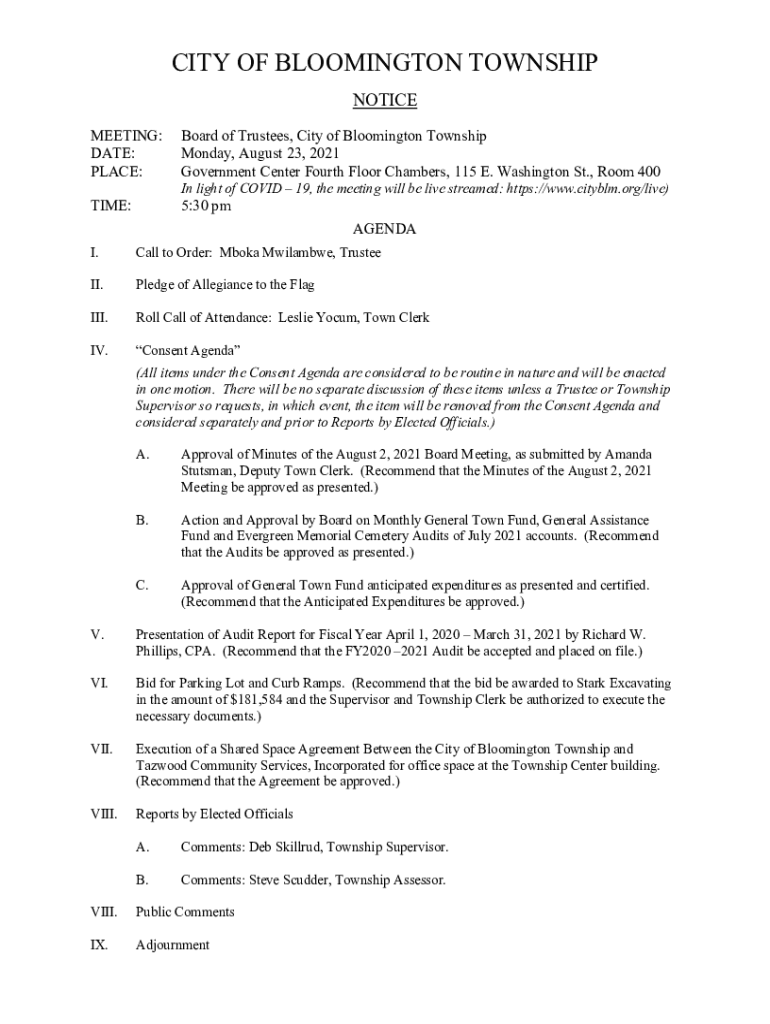 CITY OF BLOOMINGTON TOWNSHIP

NOTICE

MEETING: Board of Trustees, City of Bloomington Township
DATE: Monday, August 23, 2021
PLACE: Government Center Fourth Floor Chambers, 115 E. Washington St., Room 400
In light of COVID – 19, the meeting will be live streamed: https://www.cityblm.org/live)
TIME: 5:30 pm

AGENDA

I. Call to Order: Mboka Mwilambwe, Trustee

II. Pledge of Allegiance to the Flag

III. Roll Call of Attendance: Leslie Yocum, Town Clerk

IV. "Consent Agenda"
(All items under the Consent Agenda are considered to be routine in nature and will be enacted in one motion. There will be no separate discussion of these items unless a Trustee or Township Supervisor so requests, in which event, the item will be removed from the Consent Agenda and considered separately and prior to Reports by Elected Officials.)

A. Approval of Minutes of the August 2, 2021 Board Meeting, as submitted by Amanda Stutsman, Deputy Town Clerk. (Recommend that the Minutes of the August 2, 2021 Meeting be approved as presented.)

B. Action and Approval by Board on Monthly General Town Fund, General Assistance Fund and Evergreen Memorial Cemetery Audits of July 2021 accounts. (Recommend that the Audits be approved as presented.)

C. Approval of General Town Fund anticipated expenditures as presented and certified. (Recommend that the Anticipated Expenditures be approved.)

V. Presentation of Audit Report for Fiscal Year April 1, 2020 – March 31, 2021 by Richard W. Phillips, CPA. (Recommend that the FY2020 –2021 Audit be accepted and placed on file.)

VI. Bid for Parking Lot and Curb Ramps. (Recommend that the bid be awarded to Stark Excavating in the amount of $181,584 and the Supervisor and Township Clerk be authorized to execute the necessary documents.)

VII. Execution of a Shared Space Agreement Between the City of Bloomington Township and Tazwood Community Services, Incorporated for office space at the Township Center building. (Recommend that the Agreement be approved.)

VIII. Reports by Elected Officials

A. Comments: Deb Skillrud, Township Supervisor.

B. Comments: Steve Scudder, Township Assessor.

VIII. Public Comments

IX. Adjournment